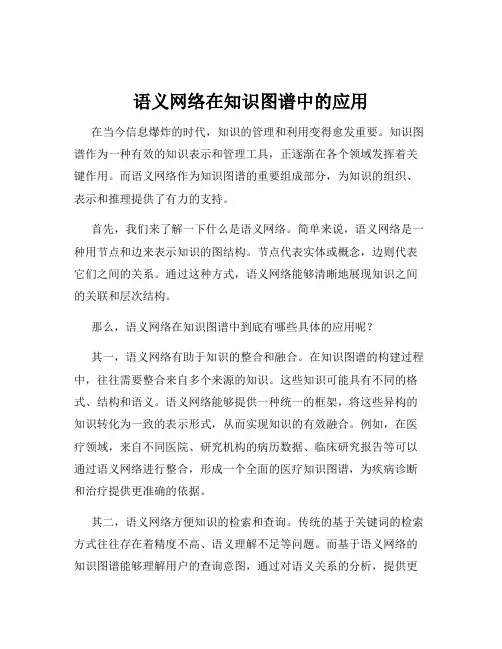 语义网络在知识图谱中的应用

在当今信息爆炸的时代，知识的管理和利用变得愈发重要。知识图谱作为一种有效的知识表示和管理工具，正逐渐在各个领域发挥着关键作用。而语义网络作为知识图谱的重要组成部分，为知识的组织、表示和推理提供了有力的支持。

首先，我们来了解一下什么是语义网络。简单来说，语义网络是一种用节点和边来表示知识的图结构。节点代表实体或概念，边则代表它们之间的关系。通过这种方式，语义网络能够清晰地展现知识之间的关联和层次结构。

那么，语义网络在知识图谱中到底有哪些具体的应用呢？

其一，语义网络有助于知识的整合和融合。在知识图谱的构建过程中，往往需要整合来自多个来源的知识。这些知识可能具有不同的格式、结构和语义。语义网络能够提供一种统一的框架，将这些异构的知识转化为一致的表示形式，从而实现知识的有效融合。例如，在医疗领域，来自不同医院、研究机构的病历数据、临床研究报告等可以通过语义网络进行整合，形成一个全面的医疗知识图谱，为疾病诊断和治疗提供更准确的依据。

其二，语义网络方便知识的检索和查询。传统的基于关键词的检索方式往往存在着精度不高、语义理解不足等问题。而基于语义网络的知识图谱能够理解用户的查询意图，通过对语义关系的分析，提供更